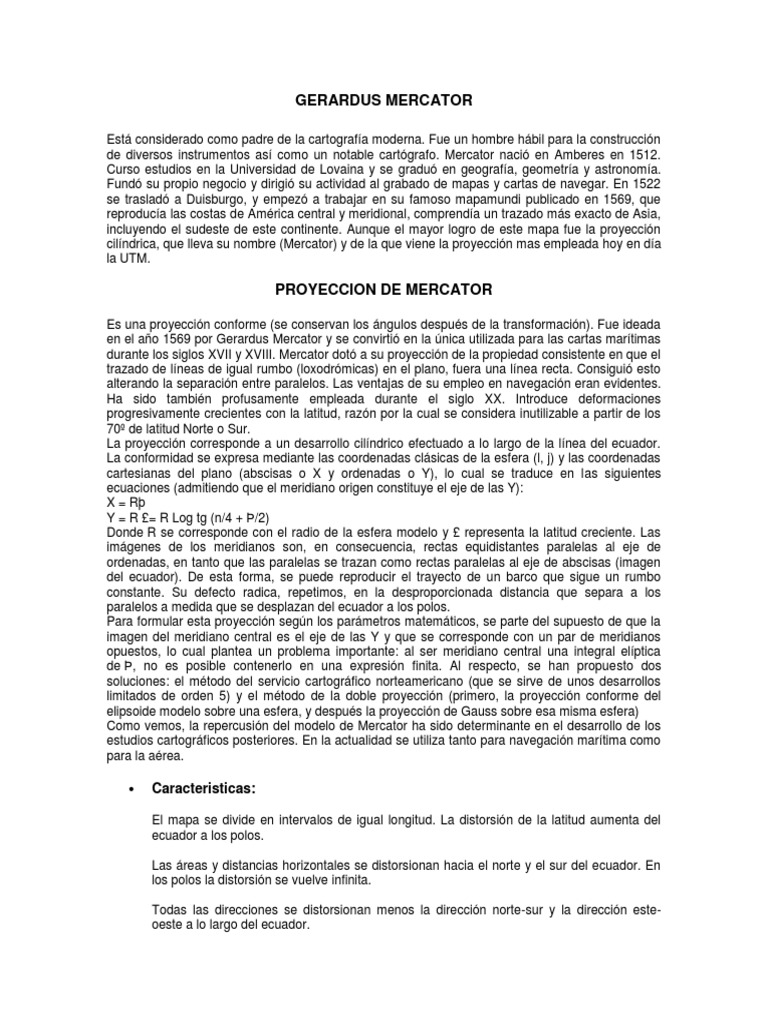 GERARDUS MERCATOR

Está considerado como padre de la cartografía moderna. Fue un hombre hábil para la construcción de diversos instrumentos así como un notable cartógrafo. Mercator nació en Amberes en 1512. Curso estudios en la Universidad de Lovaina y se graduó en geografía, geometría y astronomía. Fundó su propio negocio y dirigió su actividad al grabado de mapas y cartas de navegar. En 1522 se trasladó a Duisburgo, y empezó a trabajar en su famoso mapamundi publicado en 1569, que reproducía las costas de América central y meridional, comprendía un trazado más exacto de Asia, incluyendo el sudeste de este continente. Aunque el mayor logro de este mapa fue la proyección cilíndrica, que lleva su nombre (Mercator) y de la que viene la proyección mas empleada hoy en día la UTM.

PROYECCION DE MERCATOR

Es una proyección conforme (se conservan los ángulos después de la transformación). Fue ideada en el año 1569 por Gerardus Mercator y se convirtió en la única utilizada para las cartas marítimas durante los siglos XVII y XVIII. Mercator dotó a su proyección de la propiedad consistente en que el trazado de líneas de igual rumbo (loxodrómicas) en el plano, fuera una línea recta. Consiguió esto alterando la separación entre paralelos. Las ventajas de su empleo en navegación eran evidentes. Ha sido también profusamente empleada durante el siglo XX. Introduce deformaciones progresivamente crecientes con la latitud, razón por la cual se considera inutilizable a partir de los 70º de latitud Norte o Sur.
La proyección corresponde a un desarrollo cilíndrico efectuado a lo largo de la línea del ecuador. La conformidad se expresa mediante las coordenadas clásicas de la esfera (l, j) y las coordenadas cartesianas del plano (abscisas o X y ordenadas o Y), lo cual se traduce en las siguientes ecuaciones (admitiendo que el meridiano origen constituye el eje de las Y):
X = Rþ
Y = R £= R Log tg (n/4 + Þ/2)
Donde R se corresponde con el radio de la esfera modelo y £ representa la latitud creciente. Las imágenes de los meridianos son, en consecuencia, rectas equidistantes paralelas al eje de ordenadas, en tanto que las paralelas se trazan como rectas paralelas al eje de abscisas (imagen del ecuador). De esta forma, se puede reproducir el trayecto de un barco que sigue un rumbo constante. Su defecto radica, repetimos, en la desproporcionada distancia que separa a los paralelos a medida que se desplazan del ecuador a los polos.
Para formular esta proyección según los parámetros matemáticos, se parte del supuesto de que la imagen del meridiano central es el eje de las Y y que se corresponde con un par de meridianos opuestos, lo cual plantea un problema importante: al ser meridiano central una integral elíptica de Þ, no es posible contenerlo en una expresión finita. Al respecto, se han propuesto dos soluciones: el método del servicio cartográfico norteamericano (que se sirve de unos desarrollos limitados de orden 5) y el método de la doble proyección (primero, la proyección conforme del elipsoide modelo sobre una esfera, y después la proyección de Gauss sobre esa misma esfera)
Como vemos, la repercusión del modelo de Mercator ha sido determinante en el desarrollo de los estudios cartográficos posteriores. En la actualidad se utiliza tanto para navegación marítima como para la aérea.

• Caracteristicas:

El mapa se divide en intervalos de igual longitud. La distorsión de la latitud aumenta del ecuador a los polos.

Las áreas y distancias horizontales se distorsionan hacia el norte y el sur del ecuador. En los polos la distorsión se vuelve infinita.

Todas las direcciones se distorsionan menos la dirección norte-sur y la dirección este-oeste a lo largo del ecuador.